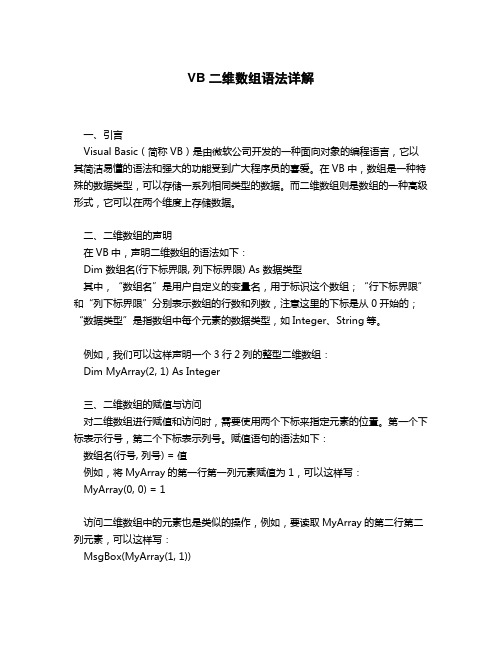 VB 二维数组语法详解

一、引言
Visual Basic（简称 VB）是由微软公司开发的一种面向对象的编程语言，它以其简洁易懂的语法和强大的功能受到广大程序员的喜爱。在 VB 中，数组是一种特殊的数据类型，可以存储一系列相同类型的数据。而二维数组则是数组的一种高级形式，它可以在两个维度上存储数据。

二、二维数组的声明
在 VB 中，声明二维数组的语法如下：
Dim 数组名(行下标界限, 列下标界限) As 数据类型
其中，“数组名”是用户自定义的变量名，用于标识这个数组；“行下标界限”和“列下标界限”分别表示数组的行数和列数，注意这里的下标是从 0 开始的；“数据类型”是指数组中每个元素的数据类型，如 Integer、String 等。

例如，我们可以这样声明一个 3 行 2 列的整型二维数组：
Dim MyArray(2, 1) As Integer

三、二维数组的赋值与访问
对二维数组进行赋值和访问时，需要使用两个下标来指定元素的位置。第一个下标表示行号，第二个下标表示列号。赋值语句的语法如下：
数组名(行号, 列号) = 值
例如，将 MyArray 的第一行第一列元素赋值为 1，可以这样写：
MyArray(0, 0) = 1

访问二维数组中的元素也是类似的操作，例如，要读取 MyArray 的第二行第二列元素，可以这样写：
MsgBox(MyArray(1, 1))